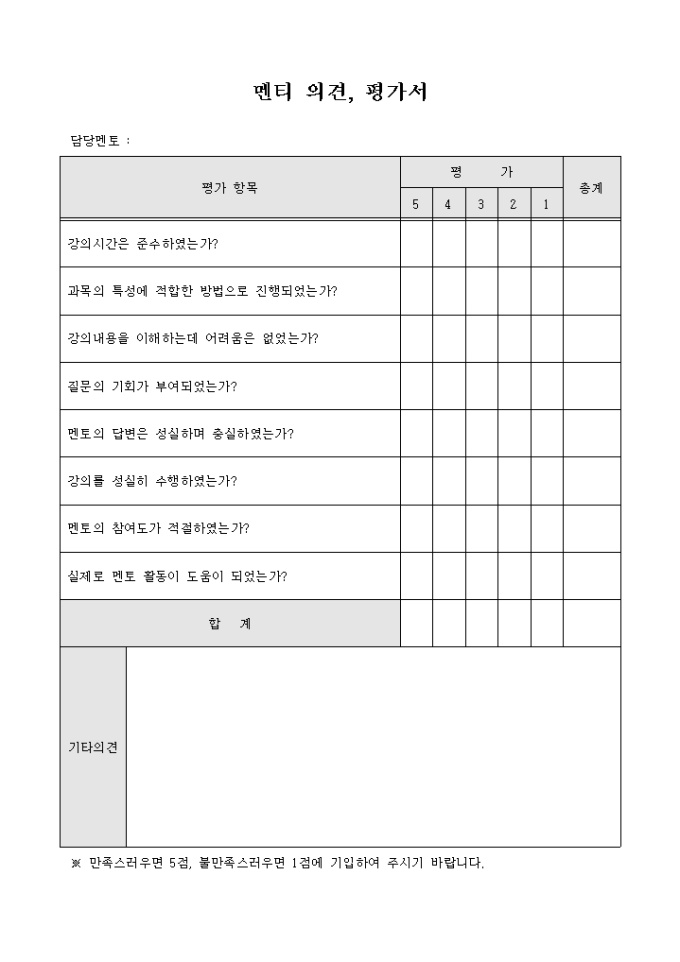 멘티 의견, 평가서

담당멘토 :

| 평가 항목 | 평 가 | | | | | 총계 |
|---|---|---|---|---|---|---|
| | 5 | 4 | 3 | 2 | 1 | |
| 강의시간은 준수하였는가? | | | | | | |
| 과목의 특성에 적합한 방법으로 진행되었는가? | | | | | | |
| 강의내용을 이해하는데 어려움은 없었는가? | | | | | | |
| 질문의 기회가 부여되었는가? | | | | | | |
| 멘토의 답변은 성실하며 충실하였는가? | | | | | | |
| 강의를 성실히 수행하였는가? | | | | | | |
| 멘토의 참여도가 적절하였는가? | | | | | | |
| 실제로 멘토 활동이 도움이 되었는가? | | | | | | |
| 합 계 | | | | | | |
| 기타의견 | | | | | | |

※ 만족스러우면 5점, 불만족스러우면 1점에 기입하여 주시기 바랍니다.